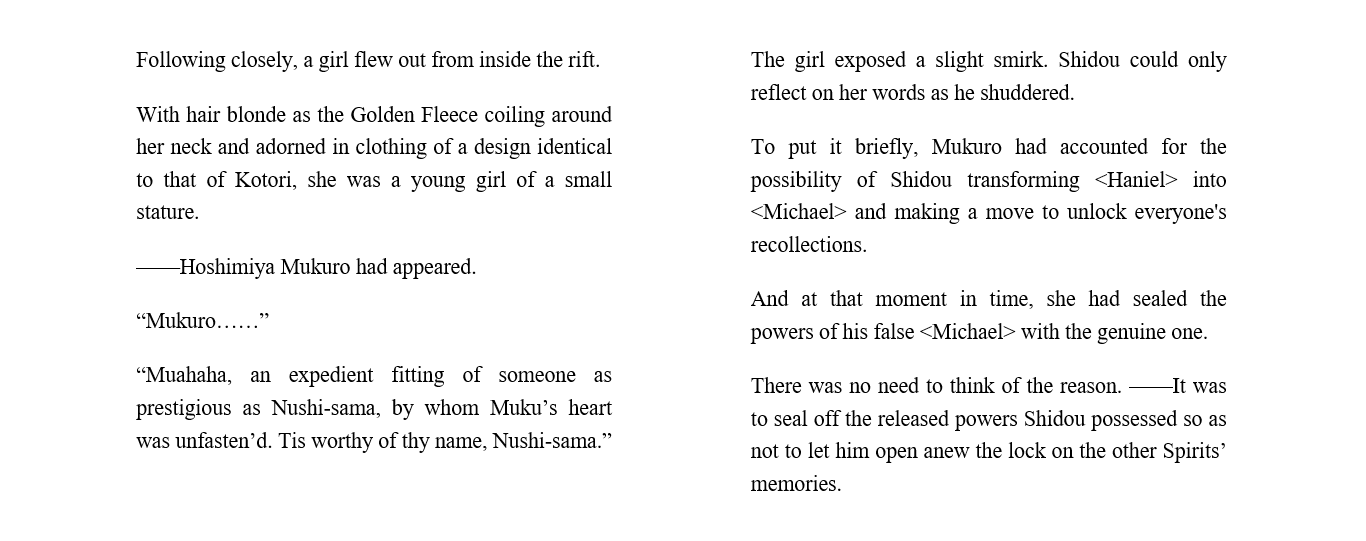 Following closely, a girl flew out from inside the rift.

With hair blonde as the Golden Fleece coiling around her neck and adorned in clothing of a design identical to that of Kotori, she was a young girl of a small stature.

——Hoshimiya Mukuro had appeared.

"Mukuro……"

"Muahaha, an expedient fitting of someone as prestigious as Nushi-sama, by whom Muku's heart was unfasten'd. Tis worthy of thy name, Nushi-sama."

The girl exposed a slight smirk. Shidou could only reflect on her words as he shuddered.

To put it briefly, Mukuro had accounted for the possibility of Shidou transforming <Haniel> into <Michael> and making a move to unlock everyone's recollections.

And at that moment in time, she had sealed the powers of his false <Michael> with the genuine one.

There was no need to think of the reason. ——It was to seal off the released powers Shidou possessed so as not to let him open anew the lock on the other Spirits' memories.